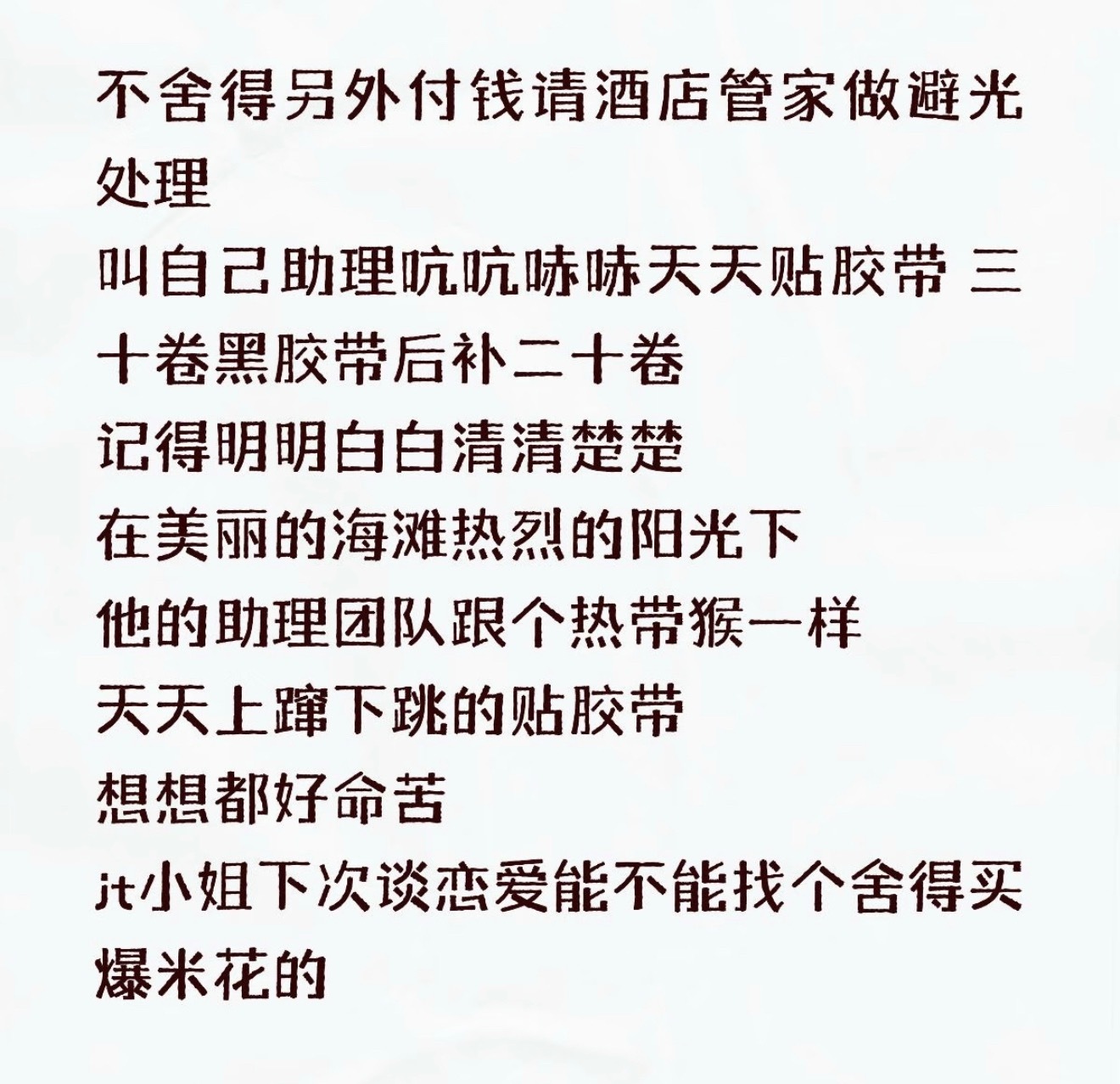 不舍得另外付钱请酒店管家做避光处理

叫自己助理吭吭哧哧天天贴胶带 三十卷黑胶带后补二十卷

记得明明白白清清楚楚

在美丽的海滩热烈的阳光下

他的助理团队跟个热带猴一样

天天上蹿下跳的贴胶带

想想都好命苦

jt小姐下次谈恋爱能不能找个舍得买爆米花的